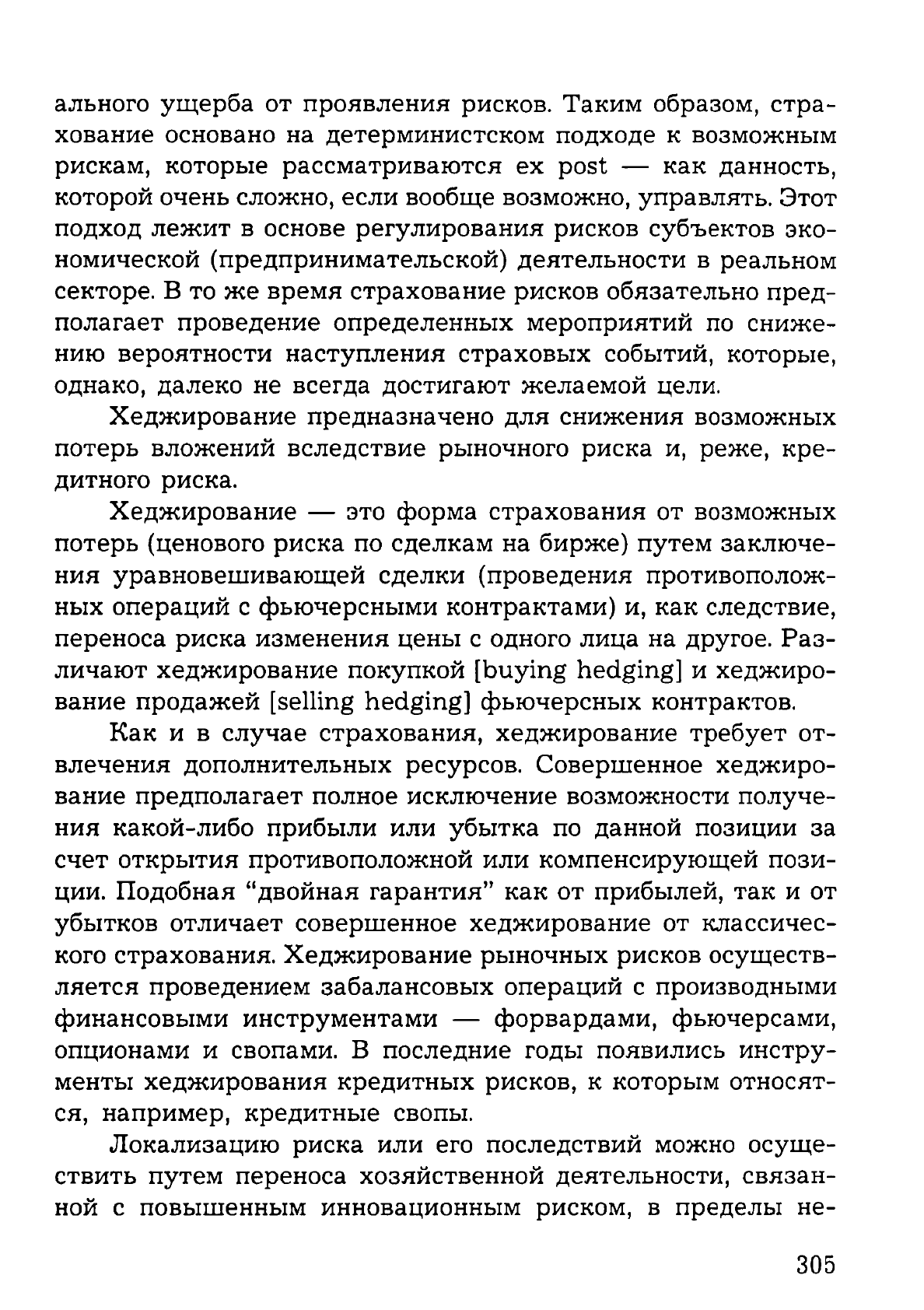 ального ущерба от проявления рисков. Таким образом, страхование основано на детерминистском подходе к возможным рискам, которые рассматриваются ex post — как данность, которой очень сложно, если вообще возможно, управлять. Этот подход лежит в основе регулирования рисков субъектов экономической (предпринимательской) деятельности в реальном секторе. В то же время страхование рисков обязательно предполагает проведение определенных мероприятий по снижению вероятности наступления страховых событий, которые, однако, далеко не всегда достигают желаемой цели.

Хеджирование предназначено для снижения возможных потерь вложений вследствие рыночного риска и, реже, кредитного риска.

Хеджирование — это форма страхования от возможных потерь (ценового риска по сделкам на бирже) путем заключения уравновешивающей сделки (проведения противоположных операций с фьючерсными контрактами) и, как следствие, переноса риска изменения цены с одного лица на другое. Различают хеджирование покупкой [buying hedging] и хеджирование продажей [selling hedging] фьючерсных контрактов.

Как и в случае страхования, хеджирование требует отвлечения дополнительных ресурсов. Совершенное хеджирование предполагает полное исключение возможности получения какой-либо прибыли или убытка по данной позиции за счет открытия противоположной или компенсирующей позиции. Подобная “двойная гарантия” как от прибылей, так и от убытков отличает совершенное хеджирование от классического страхования. Хеджирование рыночных рисков осуществляется проведением забалансовых операций с производными финансовыми инструментами — форвардами, фьючерсами, опционами и свопами. В последние годы появились инструменты хеджирования кредитных рисков, к которым относятся, например, кредитные свопы.

Локализацию риска или его последствий можно осуществить путем переноса хозяйственной деятельности, связанной с повышенным инновационным риском, в пределы не-

305